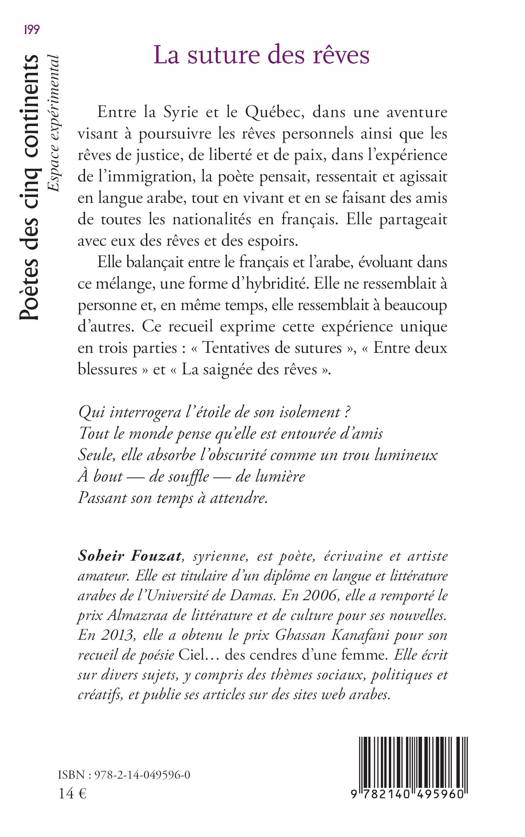 199

Poètes des cinq continents
Espace expérimental

La suture des rêves

Entre la Syrie et le Québec, dans une aventure visant à poursuivre les rêves personnels ainsi que les rêves de justice, de liberté et de paix, dans l'expérience de l'immigration, la poète pensait, ressentait et agissait en langue arabe, tout en vivant et en se faisant des amis de toutes les nationalités en français. Elle partageait avec eux des rêves et des espoirs.

Elle balançait entre le français et l'arabe, évoluant dans ce mélange, une forme d'hybridité. Elle ne ressemblait à personne et, en même temps, elle ressemblait à beaucoup d'autres. Ce recueil exprime cette expérience unique en trois parties : « Tentatives de sutures », « Entre deux blessures » et « La saignée des rêves ».

Qui interrogera l'étoile de son isolement ?
Tout le monde pense qu'elle est entourée d'amis
Seule, elle absorbe l'obscurité comme un trou lumineux
À bout — de souffle — de lumière
Passant son temps à attendre.

Soheir Fouzat, syrienne, est poète, écrivaine et artiste amateur. Elle est titulaire d'un diplôme en langue et littérature arabes de l'Université de Damas. En 2006, elle a remporté le prix Almazraa de littérature et de culture pour ses nouvelles. En 2013, elle a obtenu le prix Ghassan Kanafani pour son recueil de poésie Ciel… des cendres d'une femme. Elle écrit sur divers sujets, y compris des thèmes sociaux, politiques et créatifs, et publie ses articles sur des sites web arabes.

ISBN : 978-2-14-049596-0
14 €

9 782140 495960